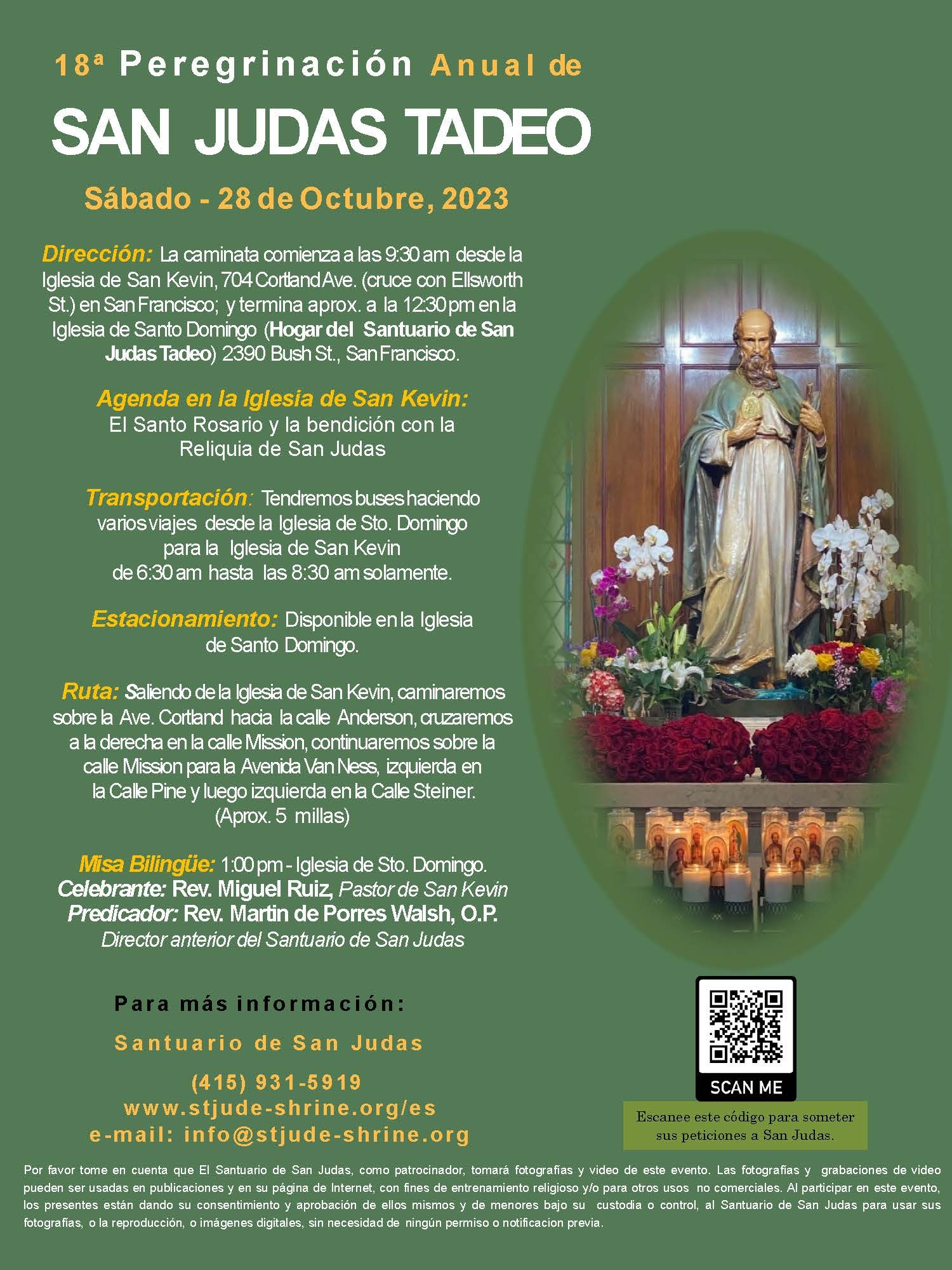 18ª Peregrinación Anual de

SAN JUDAS TADEO

Sábado - 28 de Octubre, 2023

Dirección: La caminata comienza a las 9:30 am desde la Iglesia de San Kevin, 704 Cortland Ave. (cruce con Ellsworth St.) en San Francisco; y termina aprox. a la 12:30 pm en la Iglesia de Santo Domingo (Hogar del Santuario de San Judas Tadeo) 2390 Bush St., San Francisco.

Agenda en la Iglesia de San Kevin:
El Santo Rosario y la bendición con la Reliquia de San Judas

Transportación: Tendremos buses haciendo varios viajes desde la Iglesia de Sto. Domingo para la Iglesia de San Kevin de 6:30 am hasta las 8:30 am solamente.

Estacionamiento: Disponible en la Iglesia de Santo Domingo.

Ruta: Saliendo de la Iglesia de San Kevin, caminaremos sobre la Ave. Cortland hacia la calle Anderson, cruzaremos a la derecha en la calle Mission, continuaremos sobre la calle Mission para la Avenida Van Ness, izquierda en la Calle Pine y luego izquierda en la Calle Steiner. (Aprox. 5 millas)

Misa Bilingüe: 1:00 pm - Iglesia de Sto. Domingo.
Celebrante: Rev. Miguel Ruiz, Pastor de San Kevin
Predicador: Rev. Martin de Porres Walsh, O.P.
Director anterior del Santuario de San Judas

Para más información:

Santuario de San Judas

(415) 931-5919
www.stjude-shrine.org/es
e-mail: info@stjude-shrine.org

SCAN ME

Escanee este código para someter sus peticiones a San Judas.

Por favor tome en cuenta que El Santuario de San Judas, como patrocinador, tomará fotografías y video de este evento. Las fotografías y grabaciones de video pueden ser usadas en publicaciones y en su página de Internet, con fines de entrenamiento religioso y/o para otros usos no comerciales. Al participar en este evento, los presentes están dando su consentimiento y aprobación de ellos mismos y de menores bajo su custodia o control, al Santuario de San Judas para usar sus fotografías, o la reproducción, o imágenes digitales, sin necesidad de ningún permiso o notificacion previa.